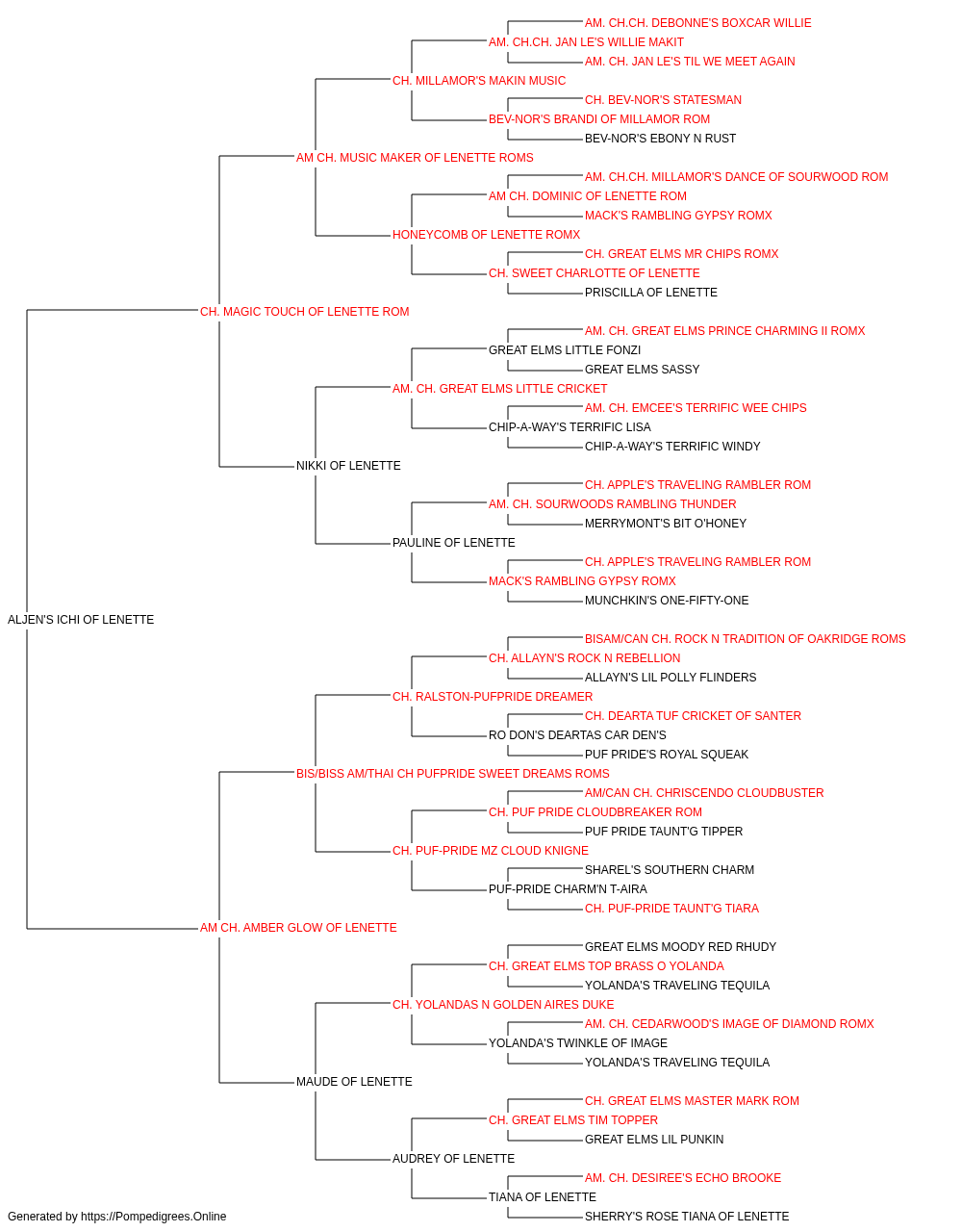 AM. CH.CH. DEBONNE'S BOXCAR WILLIE
AM. CH.CH. JAN LE'S WILLIE MAKIT
AM. CH. JAN LE'S TIL WE MEET AGAIN
CH. MILLAMOR'S MAKIN MUSIC
CH. BEV-NOR'S STATESMAN
BEV-NOR'S BRANDI OF MILLAMOR ROM
BEV-NOR'S EBONY N RUST
AM CH. MUSIC MAKER OF LENETTE ROMS
AM. CH.CH. MILLAMOR'S DANCE OF SOURWOOD ROM
AM CH. DOMINIC OF LENETTE ROM
MACK'S RAMBLING GYPSY ROMX
HONEYCOMB OF LENETTE ROMX
CH. GREAT ELMS MR CHIPS ROMX
CH. SWEET CHARLOTTE OF LENETTE
PRISCILLA OF LENETTE
CH. MAGIC TOUCH OF LENETTE ROM
AM. CH. GREAT ELMS PRINCE CHARMING II ROMX
GREAT ELMS LITTLE FONZI
GREAT ELMS SASSY
AM. CH. GREAT ELMS LITTLE CRICKET
AM. CH. EMCEE'S TERRIFIC WEE CHIPS
CHIP-A-WAY'S TERRIFIC LISA
CHIP-A-WAY'S TERRIFIC WINDY
NIKKI OF LENETTE
CH. APPLE'S TRAVELING RAMBLER ROM
AM. CH. SOURWOODS RAMBLING THUNDER
MERRYMONT'S BIT O'HONEY
PAULINE OF LENETTE
CH. APPLE'S TRAVELING RAMBLER ROM
MACK'S RAMBLING GYPSY ROMX
MUNCHKIN'S ONE-FIFTY-ONE
ALJEN'S ICHI OF LENETTE
BISAM/CAN CH. ROCK N TRADITION OF OAKRIDGE ROMS
CH. ALLAYN'S ROCK N REBELLION
ALLAYN'S LIL POLLY FLINDERS
CH. RALSTON-PUFPRIDE DREAMER
CH. DEARTA TUF CRICKET OF SANTER
RO DON'S DEARTAS CAR DEN'S
PUF PRIDE'S ROYAL SQUEAK
BIS/BISS AM/THAI CH PUFPRIDE SWEET DREAMS ROMS
AM/CAN CH. CHRISCENDO CLOUDBUSTER
CH. PUF PRIDE CLOUDBREAKER ROM
PUF PRIDE TAUNT'G TIPPER
CH. PUF-PRIDE MZ CLOUD KNIGNE
SHAREL'S SOUTHERN CHARM
PUF-PRIDE CHARM'N T-AIRA
CH. PUF-PRIDE TAUNT'G TIARA
AM CH. AMBER GLOW OF LENETTE
GREAT ELMS MOODY RED RHUDY
CH. GREAT ELMS TOP BRASS O YOLANDA
YOLANDA'S TRAVELING TEQUILA
CH. YOLANDAS N GOLDEN AIRES DUKE
AM. CH. CEDARWOOD'S IMAGE OF DIAMOND ROMX
YOLANDA'S TWINKLE OF IMAGE
YOLANDA'S TRAVELING TEQUILA
MAUDE OF LENETTE
CH. GREAT ELMS MASTER MARK ROM
CH. GREAT ELMS TIM TOPPER
GREAT ELMS LIL PUNKIN
AUDREY OF LENETTE
AM. CH. DESIREE'S ECHO BROOKE
TIANA OF LENETTE
SHERRY'S ROSE TIANA OF LENETTE
Generated by https://Pompedigrees.Online